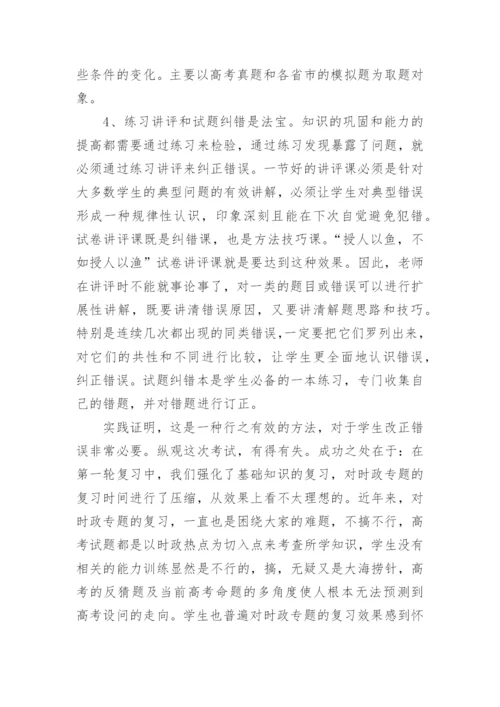 些条件的变化。主要以高考真题和各省市的模拟题为取题对象。

4、练习讲评和试题纠错是法宝。知识的巩固和能力的提高都需要通过练习来检验，通过练习发现暴露了问题，就必须通过练习讲评来纠正错误。一节好的讲评课必须是针对大多数学生的典型问题的有效讲解，必须让学生对典型错误形成一种规律性认识，印象深刻且能在下次自觉避免犯错。试卷讲评课既是纠错课，也是方法技巧课。“授人以鱼，不如授人以渔”试卷讲评课就是要达到这种效果。因此，老师在讲评时不能就事论事了，对一类的题目或错误可以进行扩展性讲解，既要讲清错误原因，又要讲清解题思路和技巧。特别是连续几次都出现的同类错误，一定要把它们罗列出来，对它们的共性和不同进行比较，让学生更全面地认识错误，纠正错误。试题纠错本是学生必备的一本练习，专门收集自己的错题，并对错题进行订正。

实践证明，这是一种行之有效的方法，对于学生改正错误非常必要。纵观这次考试，有得有失。成功之处在于：在第一轮复习中，我们强化了基础知识的复习，对时政专题的复习时间进行了压缩，从效果上看不太理想的。近年来，对时政专题的复习，一直也是困绕大家的难题，不搞不行，高考试题都是以时政热点为切入点来考查所学知识，学生没有相关的能力训练显然是不行的，搞，无疑又是大海捞针，高考的反猜题及当前高考命题的多角度使人根本无法预测到高考设问的走向。学生也普遍对时政专题的复习效果感到怀